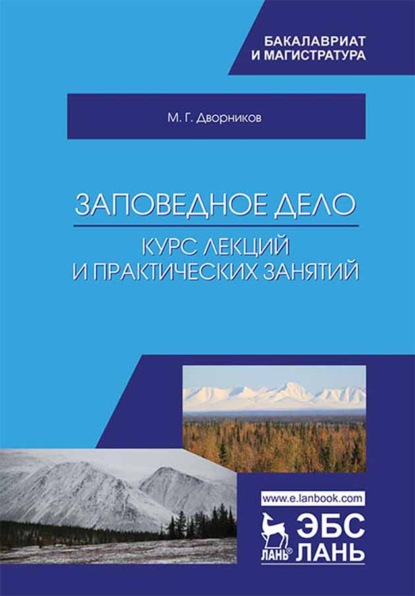 БАКАЛАВРИАТ
И МАГИСТРАТУРА

М. Г. Дворников

ЗАПОВЕДНОЕ ДЕЛО

КУРС ЛЕКЦИЙ
И ПРАКТИЧЕСКИХ ЗАНЯТИЙ

www.e.lanbook.com

ЛАНЬ®

ЭБС
ЛАНЬ